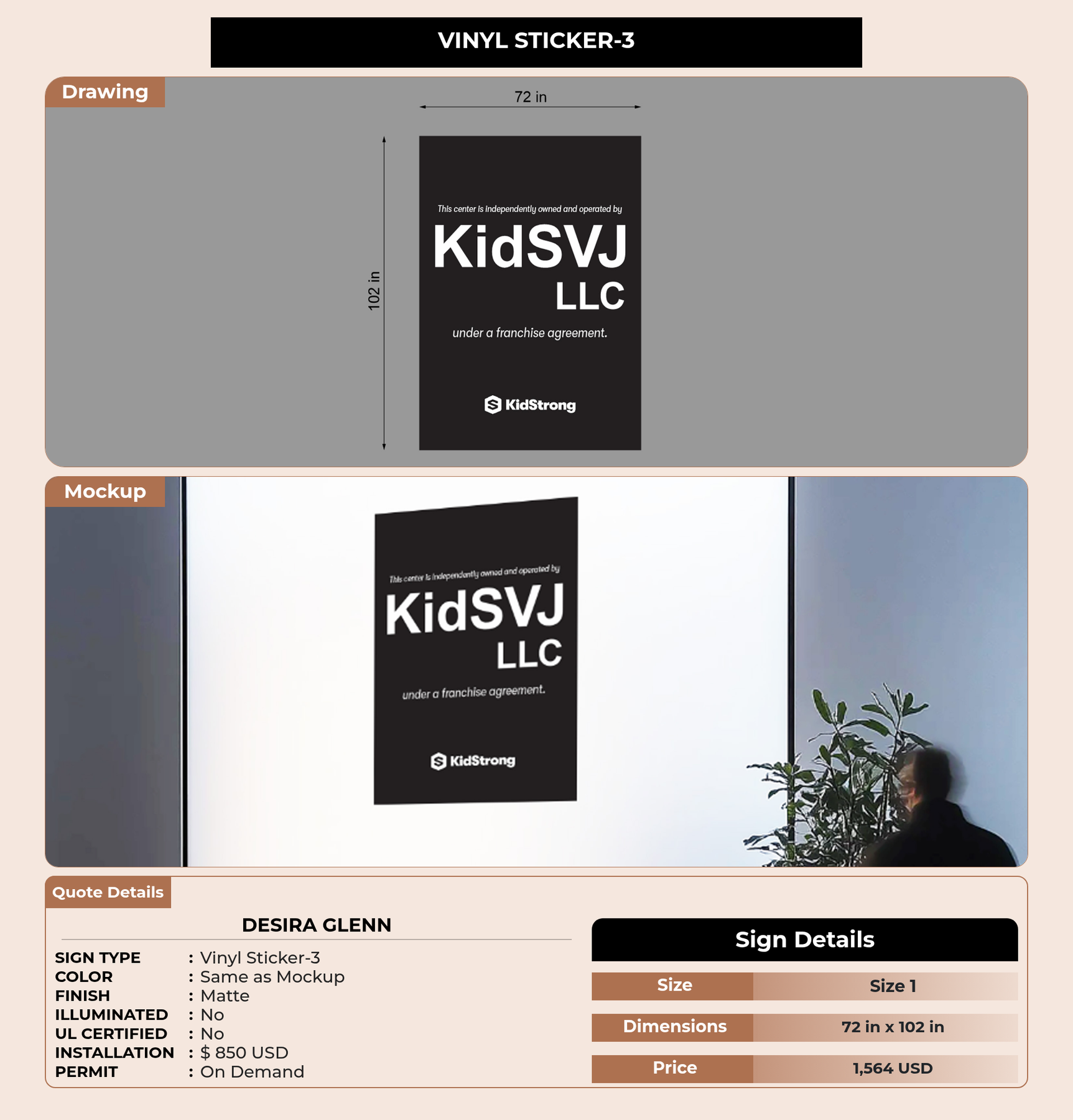 VINYL STICKER-3

Drawing

72 in

102 in

This center is independently owned and operated by

KidSVJ
LLC

under a franchise agreement.

KidStrong

Mockup

This center is independently owned and operated by

KidSVJ
LLC

under a franchise agreement.

KidStrong

Quote Details

DESIRA GLENN

SIGN TYPE : Vinyl Sticker-3
COLOR : Same as Mockup
FINISH : Matte
ILLUMINATED : No
UL CERTIFIED : No
INSTALLATION : $ 850 USD
PERMIT : On Demand

Sign Details

Size
Size 1

Dimensions
72 in x 102 in

Price
1,564 USD